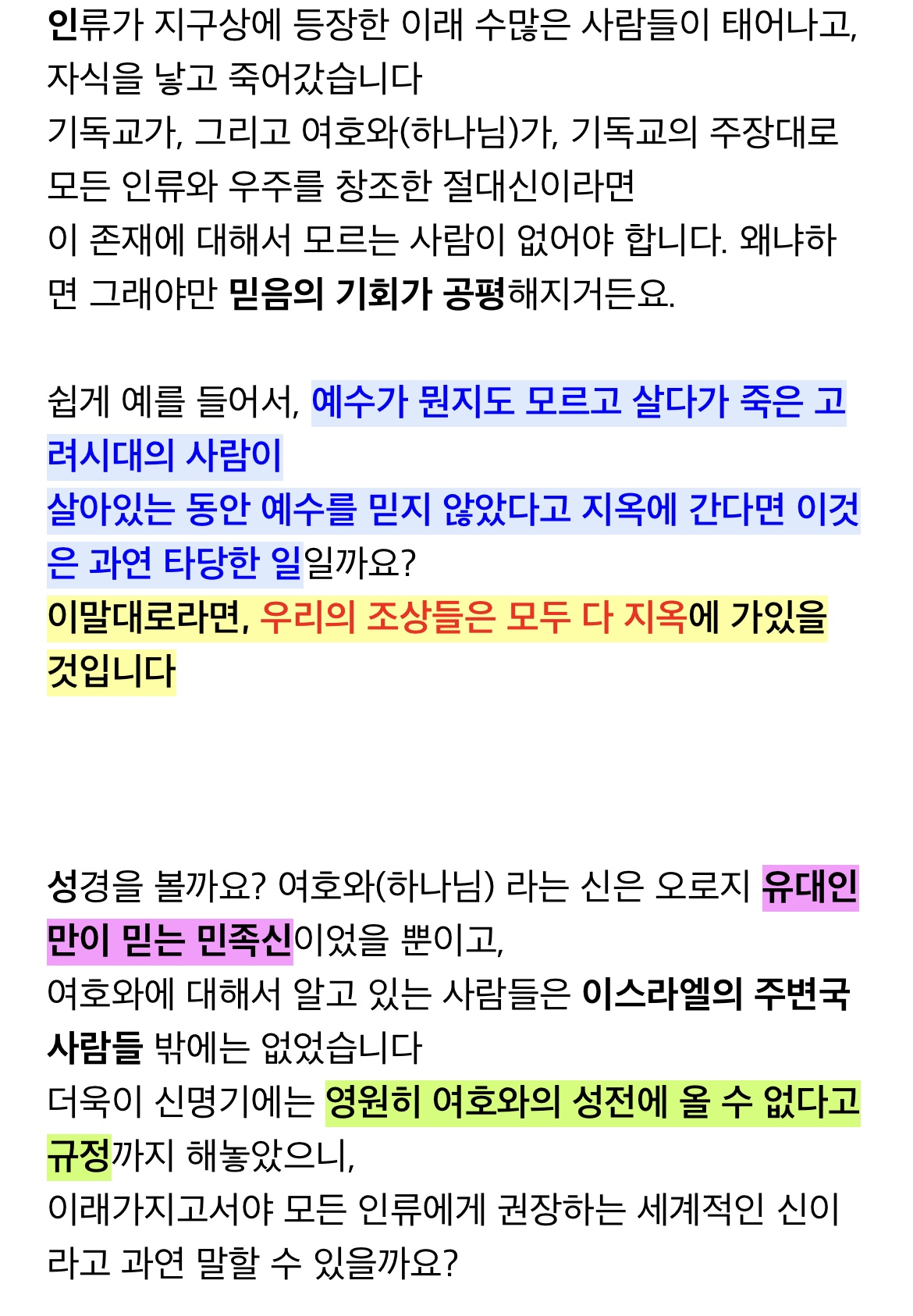 인류가 지구상에 등장한 이래 수많은 사람들이 태어나고, 자식을 낳고 죽어갔습니다
기독교가, 그리고 여호와(하나님)가, 기독교의 주장대로 모든 인류와 우주를 창조한 절대신이라면
이 존재에 대해서 모르는 사람이 없어야 합니다. 왜냐하면 그래야만 믿음의 기회가 공평해지거든요.

쉽게 예를 들어서, 예수가 뭔지도 모르고 살다가 죽은 고려시대의 사람이
살아있는 동안 예수를 믿지 않았다고 지옥에 간다면 이것은 과연 타당한 일일까요?
이말대로라면, 우리의 조상들은 모두 다 지옥에 가있을 것입니다

성경을 볼까요? 여호와(하나님) 라는 신은 오로지 유대인만이 믿는 민족신이었을 뿐이고,
여호와에 대해서 알고 있는 사람들은 이스라엘의 주변국 사람들 밖에는 없었습니다
더욱이 신명기에는 영원히 여호와의 성전에 올 수 없다고 규정까지 해놓았으니,
이래가지고서야 모든 인류에게 권장하는 세계적인 신이라고 과연 말할 수 있을까요?